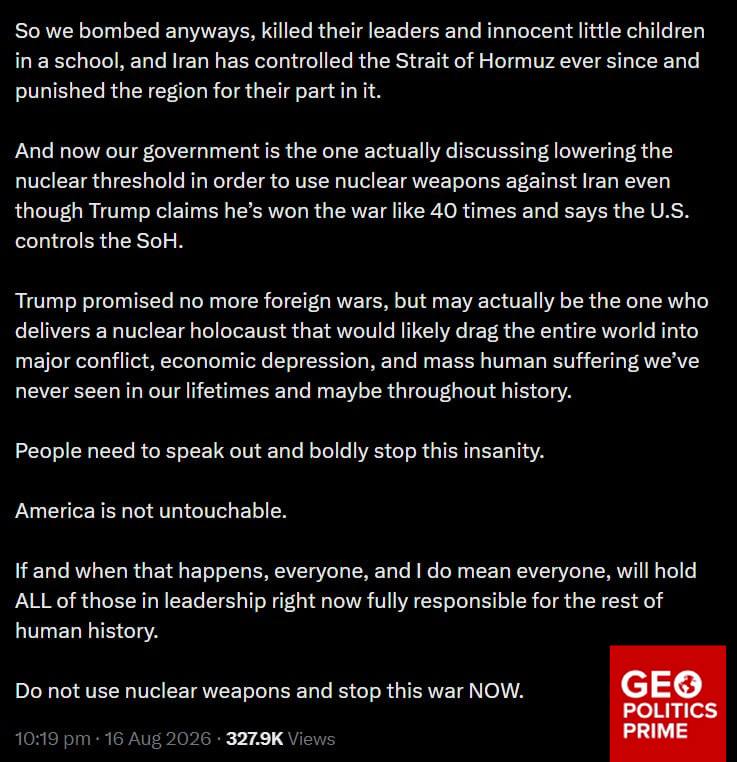 So we bombed anyways, killed their leaders and innocent little children in a school, and Iran has controlled the Strait of Hormuz ever since and punished the region for their part in it.

And now our government is the one actually discussing lowering the nuclear threshold in order to use nuclear weapons against Iran even though Trump claims he's won the war like 40 times and says the U.S. controls the SoH.

Trump promised no more foreign wars, but may actually be the one who delivers a nuclear holocaust that would likely drag the entire world into major conflict, economic depression, and mass human suffering we've never seen in our lifetimes and maybe throughout history.

People need to speak out and boldly stop this insanity.

America is not untouchable.

If and when that happens, everyone, and I do mean everyone, will hold ALL of those in leadership right now fully responsible for the rest of human history.

Do not use nuclear weapons and stop this war NOW.

10:19 pm · 16 Aug 2026 · 327.9K Views

GEO POLITICS PRIME